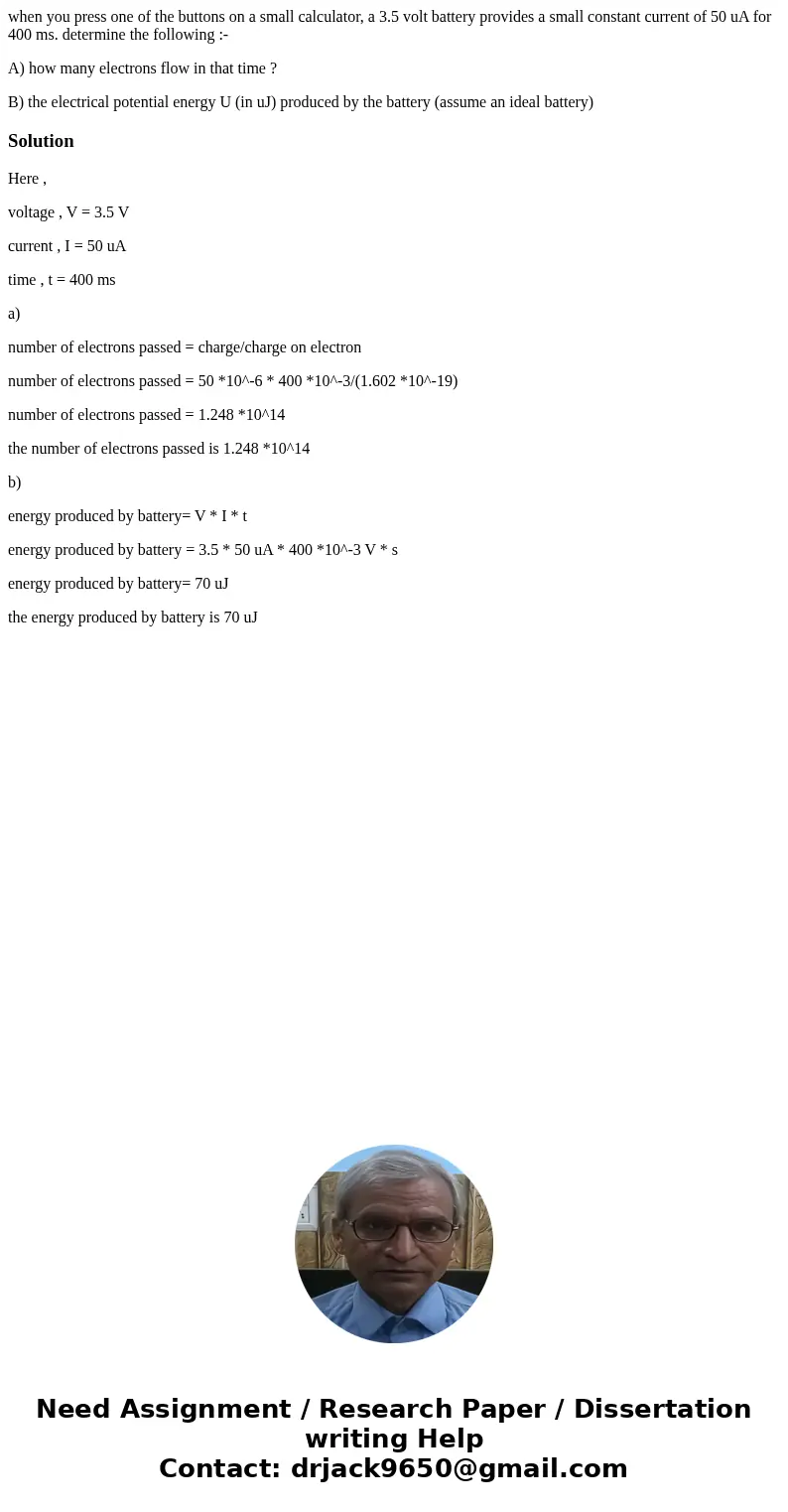 when you press one of the buttons on a small calculator, a 3.5 volt battery provides a small constant current of 50 uA for 400 ms. determine the following :-

A) how many electrons flow in that time ?

B) the electrical potential energy U (in uJ) produced by the battery (assume an ideal battery)

Solution

Here ,

voltage , V = 3.5 V

current , I = 50 uA

time , t = 400 ms

a)

number of electrons passed = charge/charge on electron

number of electrons passed = 50 *10^-6 * 400 *10^-3/(1.602 *10^-19)

number of electrons passed = 1.248 *10^14

the number of electrons passed is 1.248 *10^14

b)

energy produced by battery= V * I * t

energy produced by battery = 3.5 * 50 uA * 400 *10^-3 V * s

energy produced by battery= 70 uJ

the energy produced by battery is 70 uJ

Need Assignment / Research Paper / Dissertation writing Help
Contact: drjack9650@gmail.com